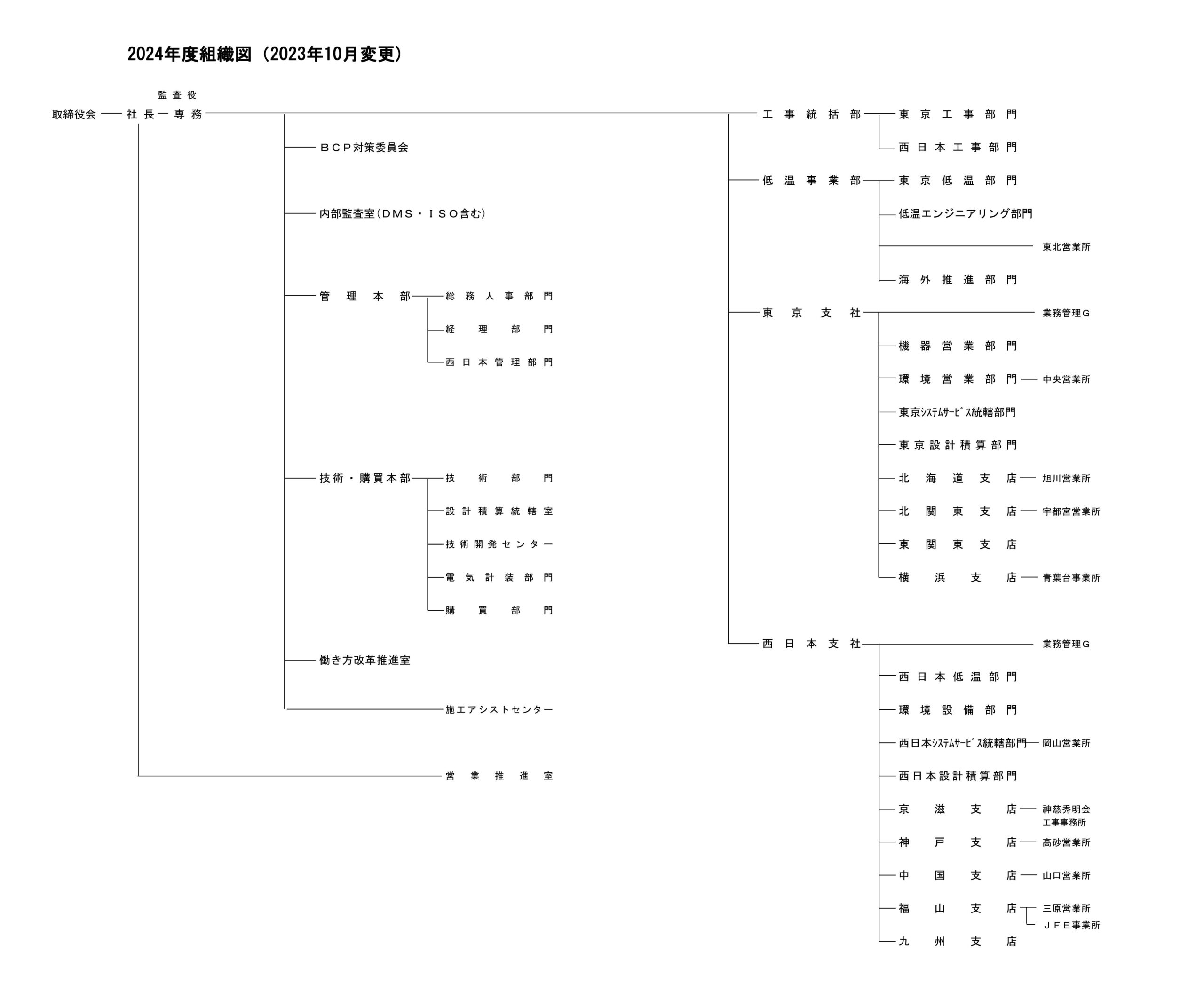 2024年度組織図（2023年10月変更）

監査役

取締役会 社長 専務

ＢＣＰ対策委員会

内部監査室（ＤＭＳ・ＩＳＯ含む）

管理本部
総務人事部門
経理部門
西日本管理部門

技術・購買本部
技術部門
設計積算統轄室
技術開発センター
電気計装部門
購買部門

働き方改革推進室

施工アシストセンター

営業推進室

工事統括部
東京工事部門
西日本工事部門

低温事業部
東京低温部門
低温エンジニアリング部門
東北営業所
海外推進部門

東京支社
業務管理Ｇ
機器営業部門
環境営業部門 中央営業所
東京ｼｽﾃﾑｻｰﾋﾞｽ統轄部門
東京設計積算部門
北海道支店 旭川営業所
北関東支店 宇都宮営業所
東関東支店
横浜支店 青葉台事業所

西日本支社
業務管理Ｇ
西日本低温部門
環境設備部門
西日本ｼｽﾃﾑｻｰﾋﾞｽ統轄部門 岡山営業所
西日本設計積算部門
京滋支店 神慈秀明会 工事事務所
神戸支店 高砂営業所
中国支店 山口営業所
福山支店 三原営業所
ＪＦＥ事業所
九州支店